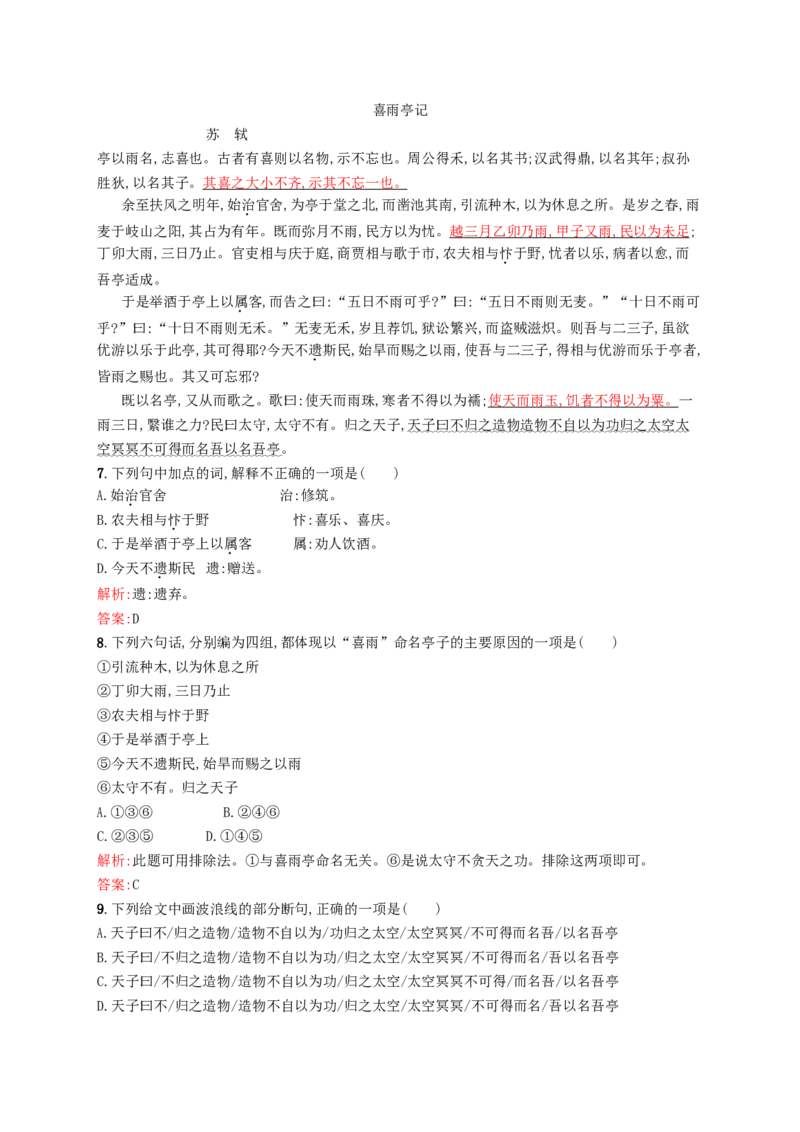 喜雨亭记

苏　轼

亭以雨名，志喜也。古者有喜则以名物，示不忘也。周公得禾，以名其书；汉武得鼎，以名其年；叔孙胜狄，以名其子。其喜之大小不齐，示其不忘一也。

余至扶风之明年，始治官舍，为亭于堂之北，而凿池其南，引流种木，以为休息之所。是岁之春，雨麦于岐山之阳，其占为有年。既而弥月不雨，民方以为忧。越三月乙卯乃雨，甲子又雨，民以为未足；丁卯大雨，三日乃止。官吏相与庆于庭，商贾相与歌于市，农夫相与忭于野，忧者以乐，病者以愈，而吾亭适成。

于是举酒于亭上以属客，而告之曰：“五日不雨可乎？”曰：“五日不雨则无麦。”“十日不雨可乎？”曰：“十日不雨则无禾。”无麦无禾，岁且荐饥，狱讼繁兴，而盗贼滋炽。则吾与二三子，虽欲优游以乐于此亭，其可得耶？今天不遗斯民，始旱而赐之以雨，使吾与二三子，得相与优游而乐于亭者，皆雨之赐也。其又可忘邪？

既以名亭，又从而歌之。歌曰：使天而雨珠，寒者不得以为襦；使天而雨玉，饥者不得以为粟。一雨三日，繄谁之力？民曰太守，太守不有。归之天子，天子曰不归之造物造物不自以为功归之太空太空冥冥不可得而名吾以名吾亭。

7. 下列句中加点的词，解释不正确的一项是(　　)

A. 始治官舍　　治：修筑。

B. 农夫相与忭于野　　忭：喜乐、喜庆。

C. 于是举酒于亭上以属客　　属：劝人饮酒。

D. 今天不遗斯民　遗：赠送。

解析：遗：遗弃。

答案：D

8. 下列六句话，分别编为四组，都体现以“喜雨”命名亭子的主要原因的一项是(　　)

①引流种木，以为休息之所

②丁卯大雨，三日乃止

③农夫相与忭于野

④于是举酒于亭上

⑤今天不遗斯民，始旱而赐之以雨

⑥太守不有。归之天子

A. ①③⑥　　B. ②④⑥

C. ②③⑤　　D. ①④⑤

解析：此题可用排除法。①与喜雨亭命名无关。⑥是说太守不贪天之功。排除这两项即可。

答案：C

9. 下列给文中画波浪线的部分断句，正确的一项是(　　)

A. 天子曰不/归之造物/造物不自以为/功归之太空/太空冥冥/不可得而名吾/以名吾亭

B. 天子曰/不归之造物/造物不自以为功/归之太空/太空冥冥/不可得而名/吾以名吾亭

C. 天子曰/不归之造物/造物不自以为功/归之太空/太空冥冥不可得/而名吾/以名吾亭

D. 天子曰不/归之造物/造物不自以为功/归之太空/太空冥冥/不可得而名/吾以名吾亭